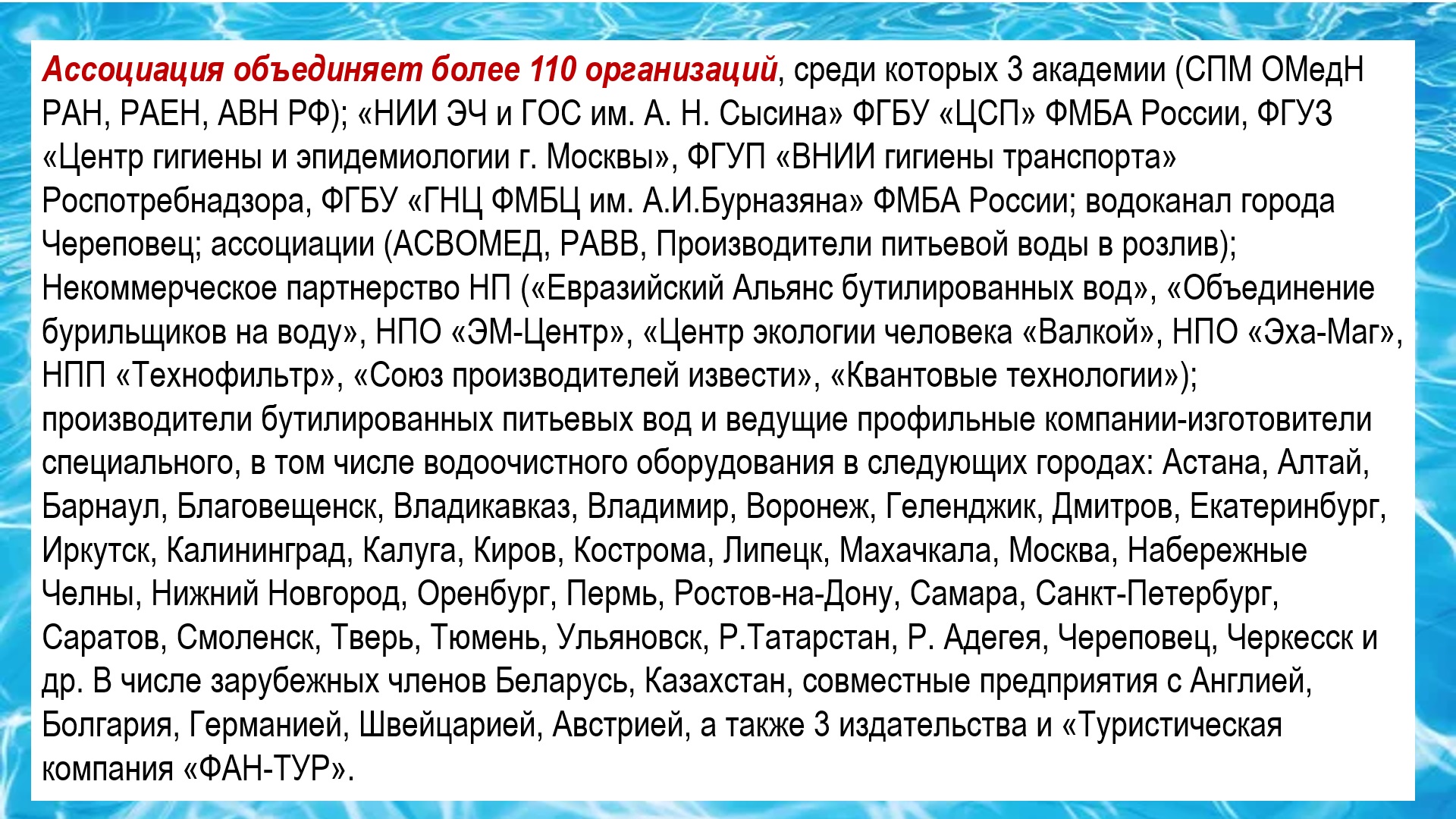 Ассоциация объединяет более 110 организаций, среди которых 3 академии (СПМ ОМедН РАН, РАЕН, АВН РФ); «НИИ ЭЧ и ГОС им. А. Н. Сысина» ФГБУ «ЦСП» ФМБА России, ФГУЗ «Центр гигиены и эпидемиологии г. Москвы», ФГУП «ВНИИ гигиены транспорта» Роспотребнадзора, ФГБУ «ГНЦ ФМБЦ им. А.И.Бурназяна» ФМБА России; водоканал города Череповец; ассоциации (АСВОМЕД, РАВВ, Производители питьевой воды в розлив); Некоммерческое партнерство НП («Евразийский Альянс бутилированных вод», «Объединение бурильщиков на воду», НПО «ЭМ-Центр», «Центр экологии человека «Валкой», НПО «Эха-Маг», НПП «Технофильтр», «Союз производителей извести», «Квантовые технологии»); производители бутилированных питьевых вод и ведущие профильные компании-изготовители специального, в том числе водоочистного оборудования в следующих городах: Астана, Алтай, Барнаул, Благовещенск, Владикавказ, Владимир, Воронеж, Геленджик, Дмитров, Екатеринбург, Иркутск, Калининград, Калуга, Киров, Кострома, Липецк, Махачкала, Москва, Набережные Челны, Нижний Новгород, Оренбург, Пермь, Ростов-на-Дону, Самара, Санкт-Петербург, Саратов, Смоленск, Тверь, Тюмень, Ульяновск, Р.Татарстан, Р. Адегея, Череповец, Черкесск и др. В числе зарубежных членов Беларусь, Казахстан, совместные предприятия с Англией, Болгария, Германией, Швейцарией, Австрией, а также 3 издательства и «Туристическая компания «ФАН-ТУР».